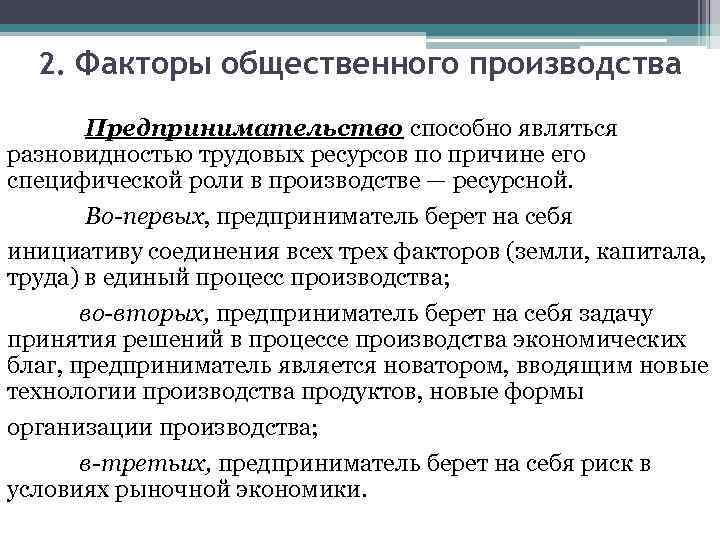 2. Факторы общественного производства

Предпринимательство способно являться разновидностью трудовых ресурсов по причине его специфической роли в производстве — ресурсной.

Во-первых, предприниматель берет на себя инициативу соединения всех трех факторов (земли, капитала, труда) в единый процесс производства;

во-вторых, предприниматель берет на себя задачу принятия решений в процессе производства экономических благ, предприниматель является новатором, вводящим новые технологии производства продуктов, новые формы организации производства;

в-третьих, предприниматель берет на себя риск в условиях рыночной экономики.